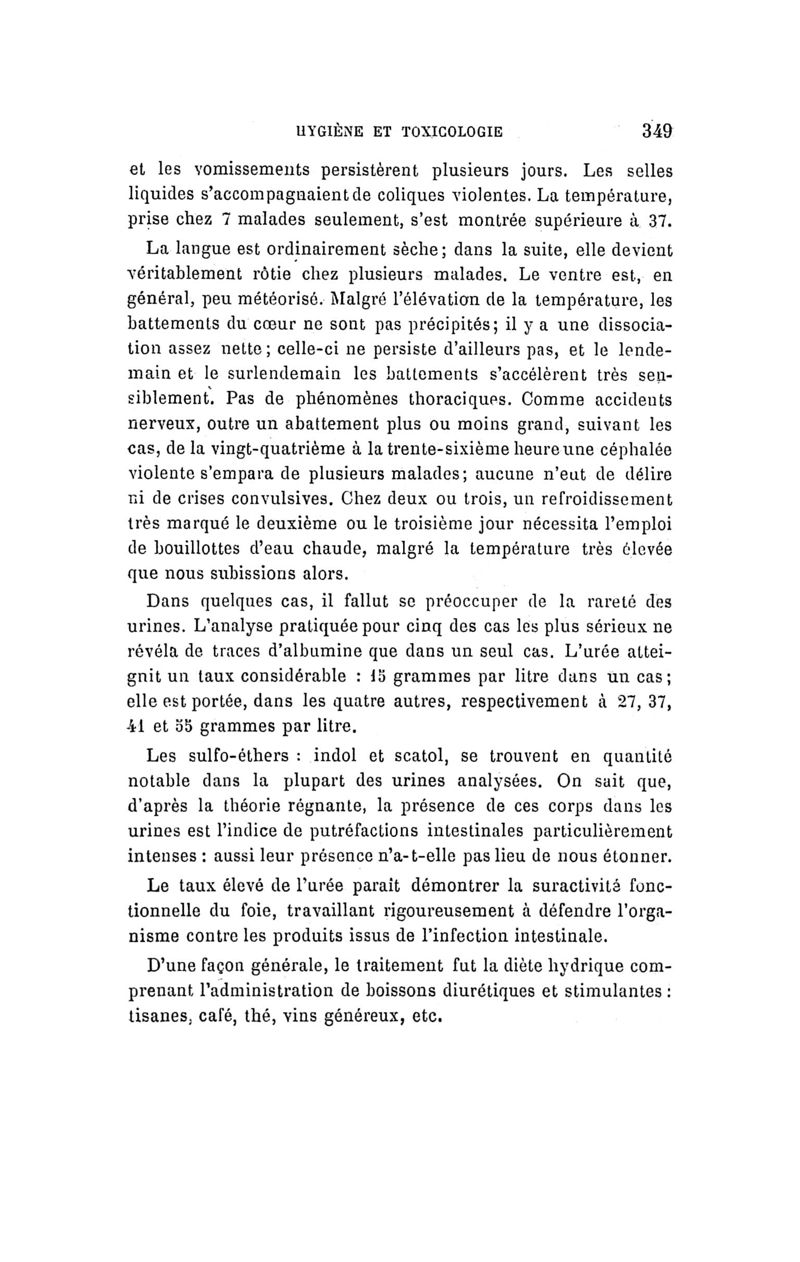 HYGIÈNE ET TOXICOLOGIE 349

et les vomissements persistèrent plusieurs jours. Les selles liquides s'accompagnaient de coliques violentes. La température, prise chez 7 malades seulement, s'est montrée supérieure à 37.

La langue est ordinairement sèche; dans la suite, elle devient véritablement rôtie chez plusieurs malades. Le ventre est, en général, peu météorisé. Malgré l'élévation de la température, les battements du cœur ne sont pas précipités; il y a une dissociation assez nette; celle-ci ne persiste d'ailleurs pas, et le lendemain et le surlendemain les battements s'accélèrent très sensiblement. Pas de phénomènes thoraciques. Comme accidents nerveux, outre un abattement plus ou moins grand, suivant les cas, de la vingt-quatrième à la trente-sixième heure une céphalée violente s'empara de plusieurs malades; aucune n'eut de délire ni de crises convulsives. Chez deux ou trois, un refroidissement très marqué le deuxième ou le troisième jour nécessita l'emploi de bouillottes d'eau chaude, malgré la température très élevée que nous subissions alors.

Dans quelques cas, il fallut se préoccuper de la rareté des urines. L'analyse pratiquée pour cinq des cas les plus sérieux ne révéla de traces d'albumine que dans un seul cas. L'urée atteignit un taux considérable : 15 grammes par litre dans un cas; elle est portée, dans les quatre autres, respectivement à 27, 37, 41 et 55 grammes par litre.

Les sulfo-éthers : indol et scatol, se trouvent en quantité notable dans la plupart des urines analysées. On sait que, d'après la théorie régnante, la présence de ces corps dans les urines est l'indice de putréfactions intestinales particulièrement intenses : aussi leur présence n'a-t-elle pas lieu de nous étonner.

Le taux élevé de l'urée parait démontrer la suractivité fonctionnelle du foie, travaillant rigoureusement à défendre l'organisme contre les produits issus de l'infection intestinale.

D'une façon générale, le traitement fut la diète hydrique comprenant l'administration de boissons diurétiques et stimulantes : tisanes, café, thé, vins généreux, etc.